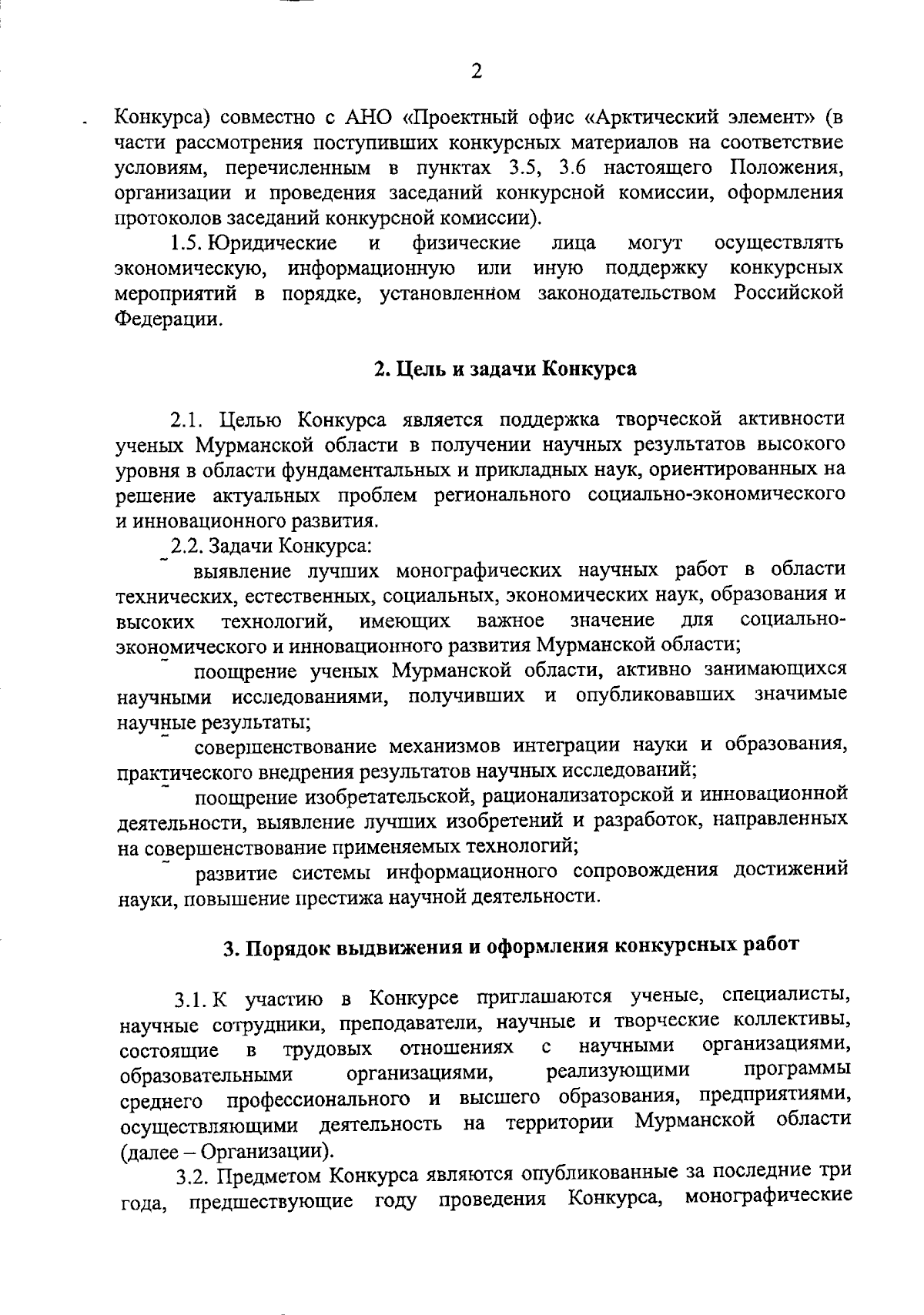 2

Конкурса) совместно с АНО «Проектный офис «Арктический элемент» (в части рассмотрения поступивших конкурсных материалов на соответствие условиям, перечисленным в пунктах 3.5, 3.6 настоящего Положения, организации и проведения заседаний конкурсной комиссии, оформления протоколов заседаний конкурсной комиссии).

1.5. Юридические и физические лица могут осуществлять экономическую, информационную или иную поддержку конкурсных мероприятий в порядке, установленном законодательством Российской Федерации.

2. Цель и задачи Конкурса

2.1. Целью Конкурса является поддержка творческой активности ученых Мурманской области в получении научных результатов высокого уровня в области фундаментальных и прикладных наук, ориентированных на решение актуальных проблем регионального социально-экономического и инновационного развития.

2.2. Задачи Конкурса:

выявление лучших монографических научных работ в области технических, естественных, социальных, экономических наук, образования и высоких технологий, имеющих важное значение для социально-экономического и инновационного развития Мурманской области;

поощрение ученых Мурманской области, активно занимающихся научными исследованиями, получивших и опубликовавших значимые научные результаты;

совершенствование механизмов интеграции науки и образования, практического внедрения результатов научных исследований;

поощрение изобретательской, рационализаторской и инновационной деятельности, выявление лучших изобретений и разработок, направленных на совершенствование применяемых технологий;

развитие системы информационного сопровождения достижений науки, повышение престижа научной деятельности.

3. Порядок выдвижения и оформления конкурсных работ

3.1. К участию в Конкурсе приглашаются ученые, специалисты, научные сотрудники, преподаватели, научные и творческие коллективы, состоящие в трудовых отношениях с научными организациями, образовательными организациями, реализующими программы среднего профессионального и высшего образования, предприятиями, осуществляющими деятельность на территории Мурманской области (далее – Организации).

3.2. Предметом Конкурса являются опубликованные за последние три года, предшествующие году проведения Конкурса, монографические